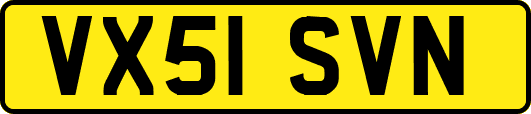 VX51 SVN